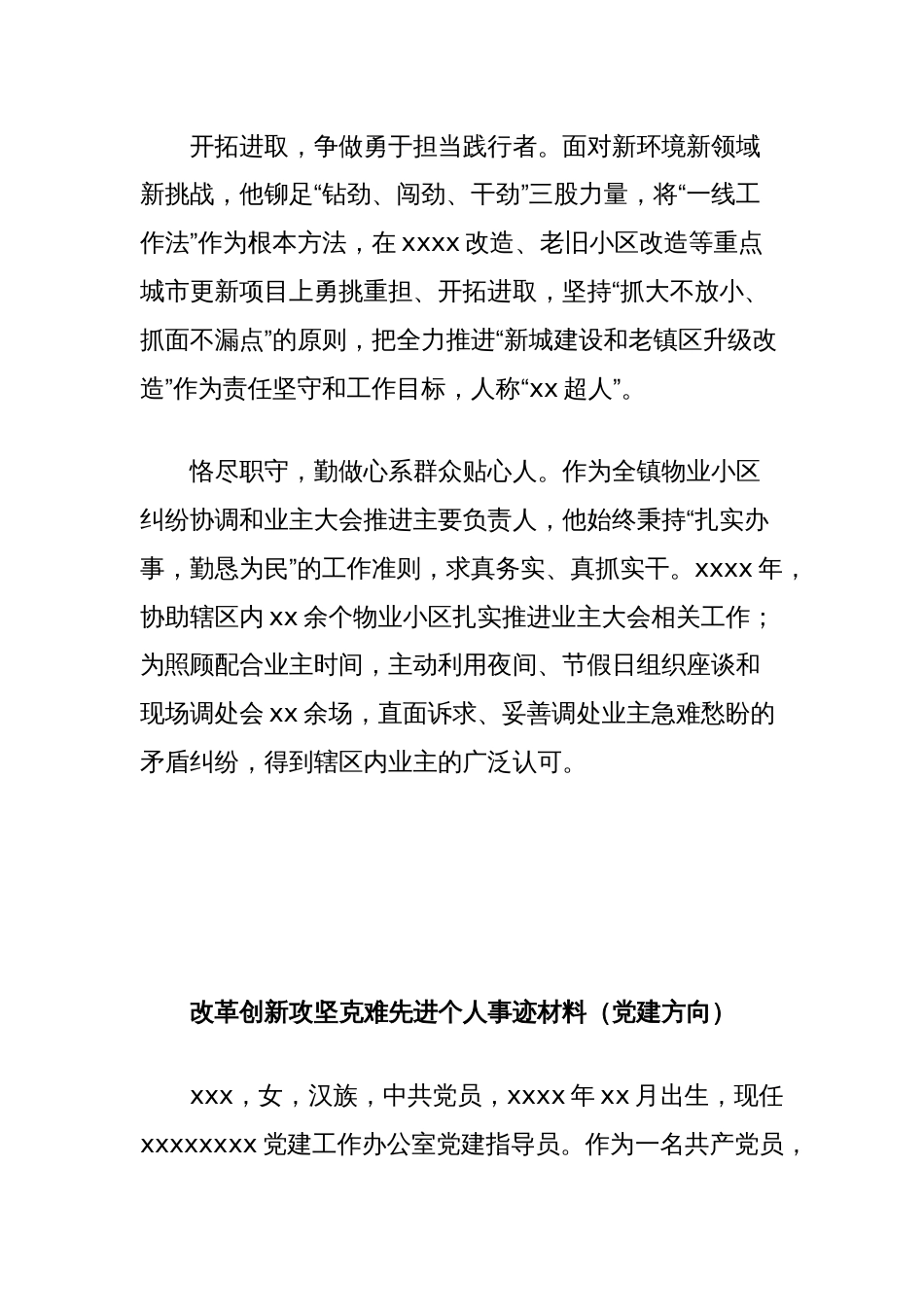 开拓进取，争做勇于担当践行者。面对新环境新领域新挑战，他铆足“钻劲、闯劲、干劲”三股力量，将“一线工作法”作为根本方法，在 xxxx 改造、老旧小区改造等重点城市更新项目上勇挑重担、开拓进取，坚持“抓大不放小、抓面不漏点”的原则，把全力推进“新城建设和老镇区升级改造”作为责任坚守和工作目标，人称“xx 超人”。

恪尽职守，勤做心系群众贴心人。作为全镇物业小区纠纷协调和业主大会推进主要负责人，他始终秉持“扎实办事，勤恳为民”的工作准则，求真务实、真抓实干。xxxx 年，协助辖区内 xx 余个物业小区扎实推进业主大会相关工作；为照顾配合业主时间，主动利用夜间、节假日组织座谈和现场调处会 xx 余场，直面诉求、妥善调处业主急难愁盼的矛盾纠纷，得到辖区内业主的广泛认可。

改革创新攻坚克难先进个人事迹材料（党建方向）

xxx，女，汉族，中共党员，xxxx 年 xx 月出生，现任 xxxxxxxx 党建工作办公室党建指导员。作为一名共产党员，